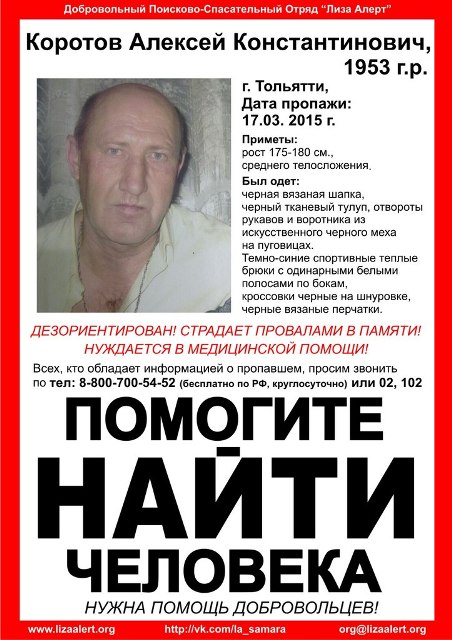 Добровольный Поисково-Спасательный Отряд "Лиза Алерт"

Коротов Алексей Константинович, 1953 г.р.

г. Тольятти,
Дата пропажи:
17.03. 2015 г.

Приметы:
рост 175-180 см., среднего телосложения.

Был одет:
черная вязаная шапка, черный тканевый тулуп, отвороты рукавов и воротника из искусственного черного меха на пуговицах.
Темно-синие спортивные теплые брюки с одинарными белыми полосами по бокам, кроссовки черные на шнуровке, черные вязаные перчатки.

ДЕЗОРИЕНТИРОВАН! СТРАДАЕТ ПРОВАЛАМИ В ПАМЯТИ!
НУЖДАЕТСЯ В МЕДИЦИНСКОЙ ПОМОЩИ!

Всех, кто обладает информацией о пропавшем, просим звонить по тел: 8-800-700-54-52 (бесплатно по РФ, круглосуточно) или 02, 102

ПОМОГИТЕ
НАЙТИ
ЧЕЛОВЕКА

НУЖНА ПОМОЩЬ ДОБРОВОЛЬЦЕВ!

www.lizaalert.org http://vk.com/la_samara org@lizaalert.org